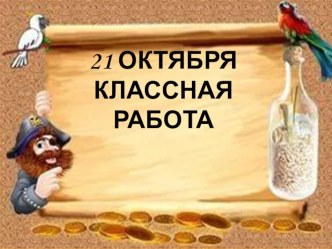 21 ОКТЯБРЯ
КЛАССНАЯ
РАБОТА